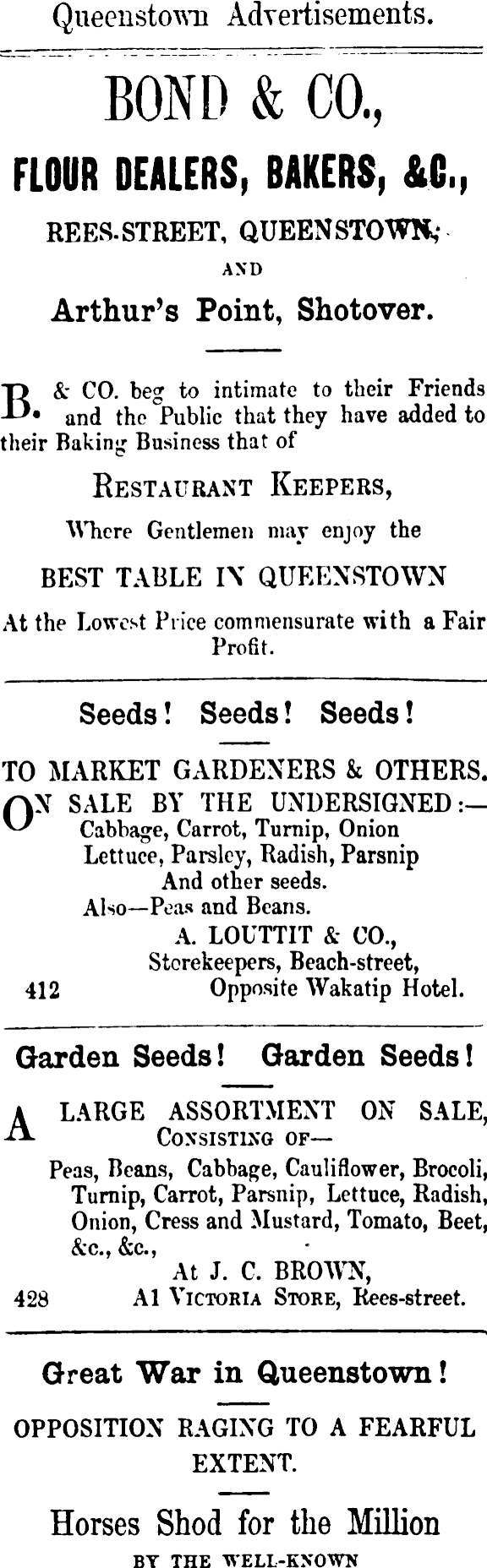 Queenstown Advertisements.

BOND & CO.,

FLOUR DEALERS, BAKERS, &C.,

REES-STREET, QUEENSTOWN,

AND

Arthur's Point, Shotover.

B. & CO. beg to intimate to their Friends and the Public that they have added to their Baking Business that of

RESTAURANT KEEPERS,

Where Gentlemen may enjoy the

BEST TABLE IN QUEENSTOWN

At the Lowest Price commensurate with a Fair Profit.

Seeds! Seeds! Seeds!

TO MARKET GARDENERS & OTHERS.

ON SALE BY THE UNDERSIGNED:—
Cabbage, Carrot, Turnip, Onion
Lettuce, Parsley, Radish, Parsnip
And other seeds.
Also—Peas and Beans.
A. LOUTTIT & CO.,
Storekeepers, Beach-street,
412 Opposite Wakatip Hotel.

Garden Seeds! Garden Seeds!

A LARGE ASSORTMENT ON SALE, CONSISTING OF—
Peas, Beans, Cabbage, Cauliflower, Brocoli, Turnip, Carrot, Parsnip, Lettuce, Radish, Onion, Cress and Mustard, Tomato, Beet, &c., &c.,
At J. C. BROWN,
428 A1 VICTORIA STORE, Rees-street.

Great War in Queenstown!

OPPOSITION RAGING TO A FEARFUL EXTENT.

Horses Shod for the Million

BY THE WELL-KNOWN